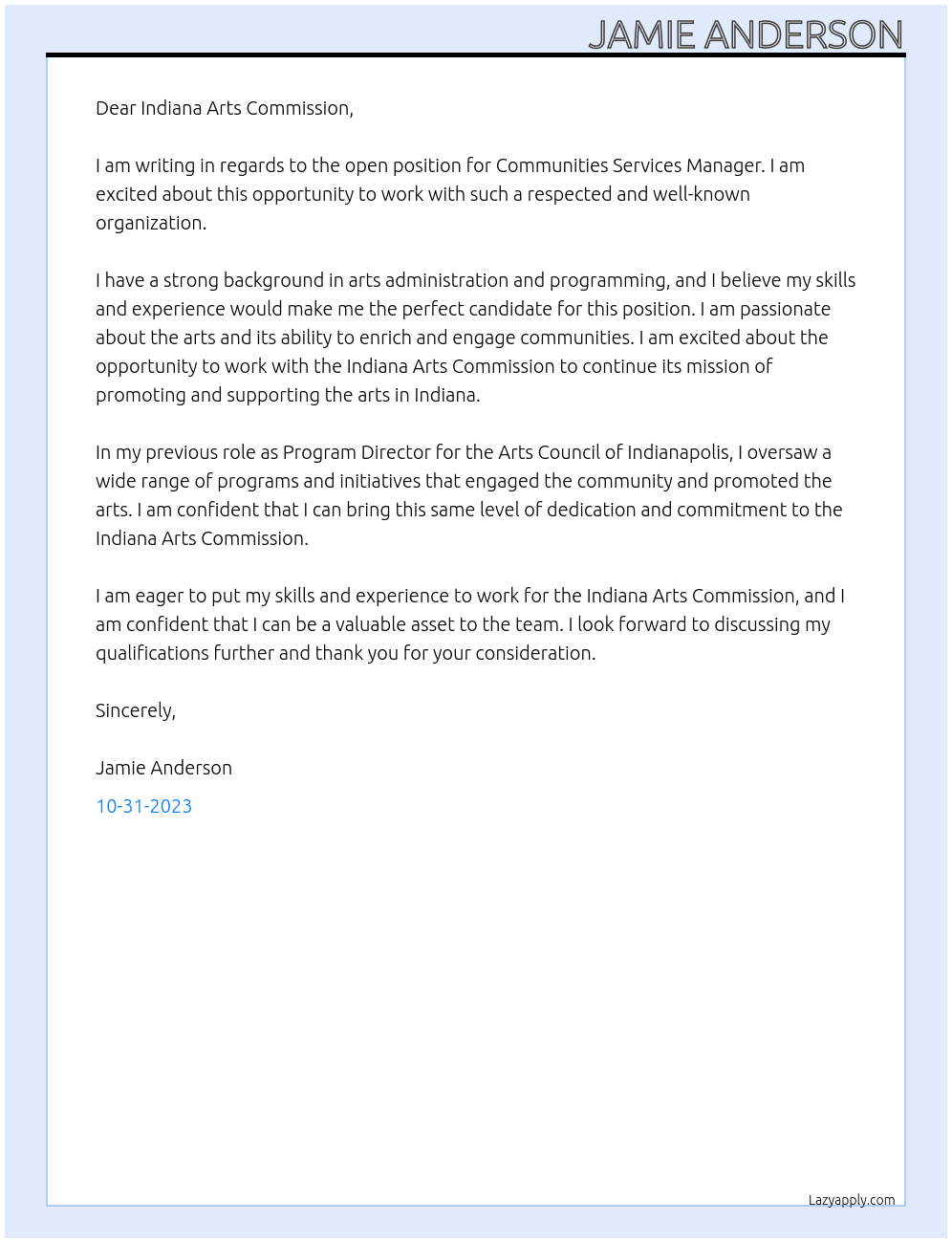 JAMIE ANDERSON

Dear Indiana Arts Commission,

I am writing in regards to the open position for Communities Services Manager. I am excited about this opportunity to work with such a respected and well-known organization.

I have a strong background in arts administration and programming, and I believe my skills and experience would make me the perfect candidate for this position. I am passionate about the arts and its ability to enrich and engage communities. I am excited about the opportunity to work with the Indiana Arts Commission to continue its mission of promoting and supporting the arts in Indiana.

In my previous role as Program Director for the Arts Council of Indianapolis, I oversaw a wide range of programs and initiatives that engaged the community and promoted the arts. I am confident that I can bring this same level of dedication and commitment to the Indiana Arts Commission.

I am eager to put my skills and experience to work for the Indiana Arts Commission, and I am confident that I can be a valuable asset to the team. I look forward to discussing my qualifications further and thank you for your consideration.

Sincerely,

Jamie Anderson

10-31-2023

Lazyapply.com